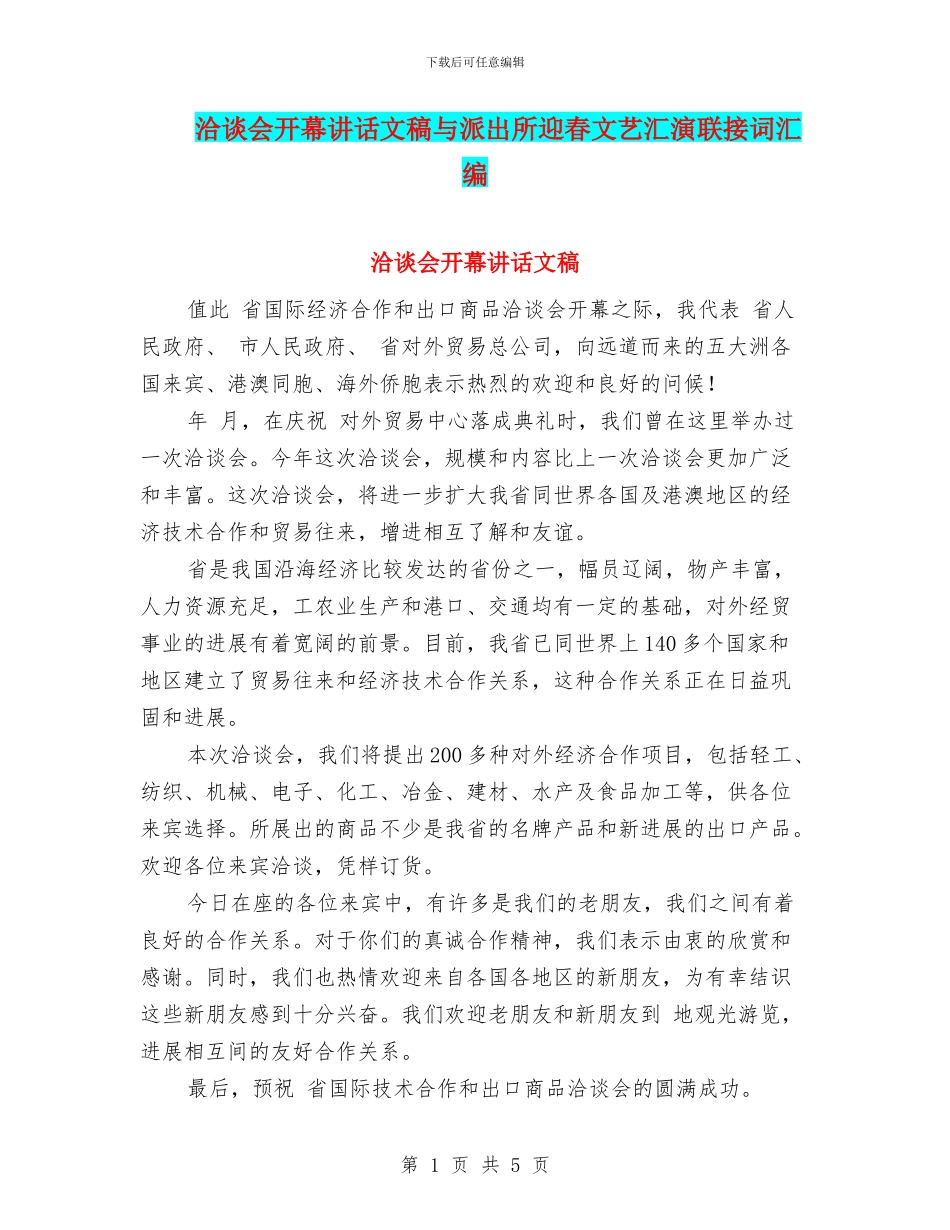 下载后可任意编辑

洽谈会开幕讲话文稿与派出所迎春文艺汇演联接词汇编

洽谈会开幕讲话文稿

值此 省国际经济合作和出口商品洽谈会开幕之际，我代表 省人民政府、 市人民政府、 省对外贸易总公司，向远道而来的五大洲各国来宾、港澳同胞、海外侨胞表示热烈的欢迎和良好的问候！

年 月，在庆祝 对外贸易中心落成典礼时，我们曾在这里举办过一次洽谈会。今年这次洽谈会，规模和内容比上一次洽谈会更加广泛和丰富。这次洽谈会，将进一步扩大我省同世界各国及港澳地区的经济技术合作和贸易往来，增进相互了解和友谊。

省是我国沿海经济比较发达的省份之一，幅员辽阔，物产丰富，人力资源充足，工农业生产和港口、交通均有一定的基础，对外经贸事业的进展有着宽阔的前景。目前，我省已同世界上140多个国家和地区建立了贸易往来和经济技术合作关系，这种合作关系正在日益巩固和进展。

本次洽谈会，我们将提出200多种对外经济合作项目，包括轻工、纺织、机械、电子、化工、冶金、建材、水产及食品加工等，供各位来宾选择。所展出的商品不少是我省的名牌产品和新进展的出口产品。欢迎各位来宾洽谈，凭样订货。

今日在座的各位来宾中，有许多是我们的老朋友，我们之间有着良好的合作关系。对于你们的真诚合作精神，我们表示由衷的欣赏和感谢。同时，我们也热情欢迎来自各国各地区的新朋友，为有幸结识这些新朋友感到十分兴奋。我们欢迎老朋友和新朋友到 地观光游览，进展相互间的友好合作关系。

最后，预祝 省国际技术合作和出口商品洽谈会的圆满成功。

第 1 页 共 5 页